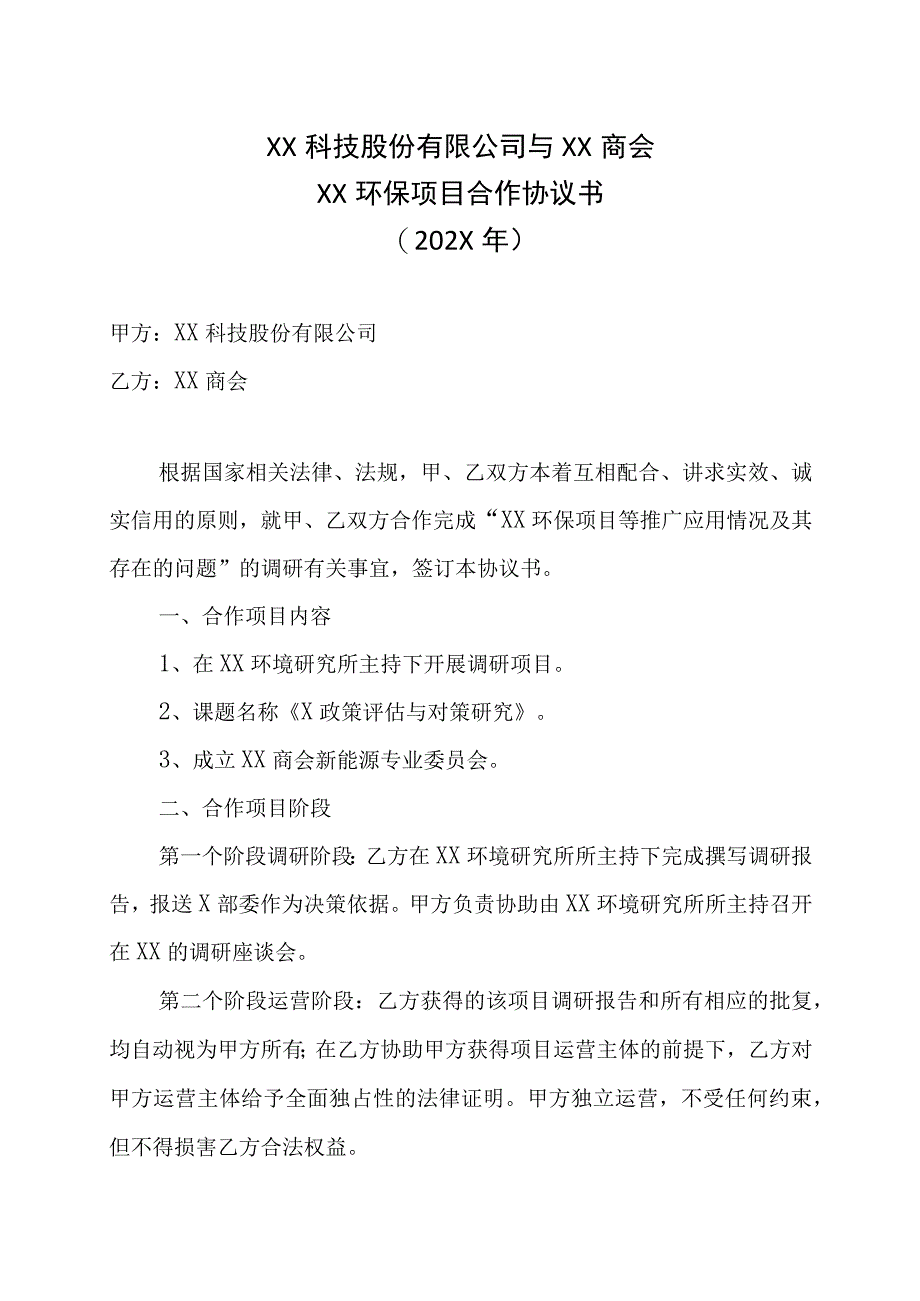 XX 科技股份有限公司与 XX 商会
XX 环保项目合作协议书
（202X 年）

甲方：XX 科技股份有限公司

乙方：XX 商会

根据国家相关法律、法规，甲、乙双方本着互相配合、讲求实效、诚实信用的原则，就甲、乙双方合作完成“XX 环保项目等推广应用情况及其存在的问题”的调研有关事宜，签订本协议书。

一、合作项目内容

1、在 XX 环境研究所主持下开展调研项目。

2、课题名称《X 政策评估与对策研究》。

3、成立 XX 商会新能源专业委员会。

二、合作项目阶段

第一个阶段调研阶段：乙方在 XX 环境研究所所主持下完成撰写调研报告，报送 X 部委作为决策依据。甲方负责协助由 XX 环境研究所所主持召开在 XX 的调研座谈会。

第二个阶段运营阶段：乙方获得的该项目调研报告和所有相应的批复，均自动视为甲方所有；在乙方协助甲方获得项目运营主体的前提下，乙方对甲方运营主体给予全面独占性的法律证明。甲方独立运营，不受任何约束，但不得损害乙方合法权益。